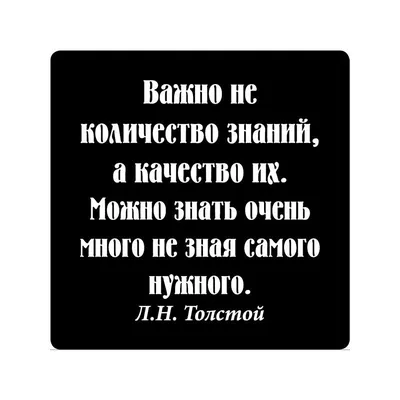 Важно не количество знаний, а качество их. Можно знать очень много не зная самого нужного.

Л.Н. Толстой